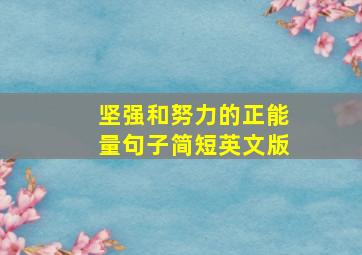 坚强和努力的正能量句子简短英文版